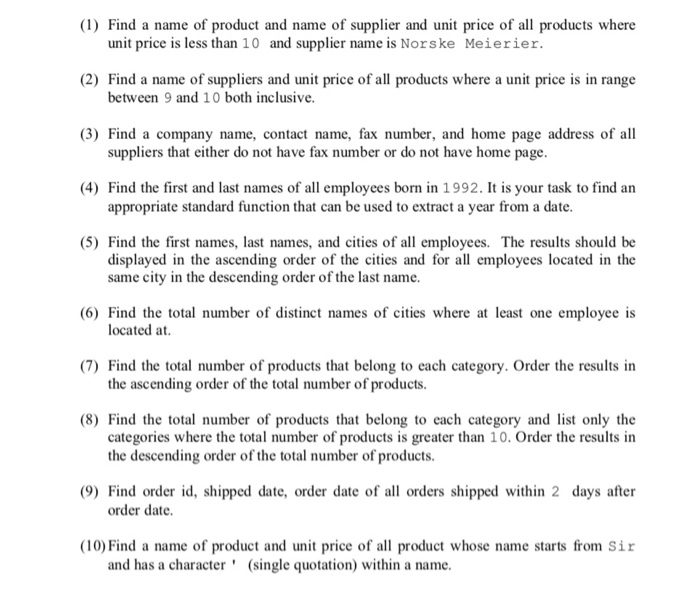 (1) Find a name of product and name of supplier and unit price of all products where unit price is less than 10 and supplier name is Norske Meierier.

(2) Find a name of suppliers and unit price of all products where a unit price is in range between 9 and 10 both inclusive.

(3) Find a company name, contact name, fax number, and home page address of all suppliers that either do not have fax number or do not have home page.

(4) Find the first and last names of all employees born in 1992. It is your task to find an appropriate standard function that can be used to extract a year from a date.

(5) Find the first names, last names, and cities of all employees. The results should be displayed in the ascending order of the cities and for all employees located in the same city in the descending order of the last name.

(6) Find the total number of distinct names of cities where at least one employee is located at.

(7) Find the total number of products that belong to each category. Order the results in the ascending order of the total number of products.

(8) Find the total number of products that belong to each category and list only the categories where the total number of products is greater than 10. Order the results in the descending order of the total number of products.

(9) Find order id, shipped date, order date of all orders shipped within 2 days after order date.

(10) Find a name of product and unit price of all product whose name starts from Sir and has a character ' (single quotation) within a name.